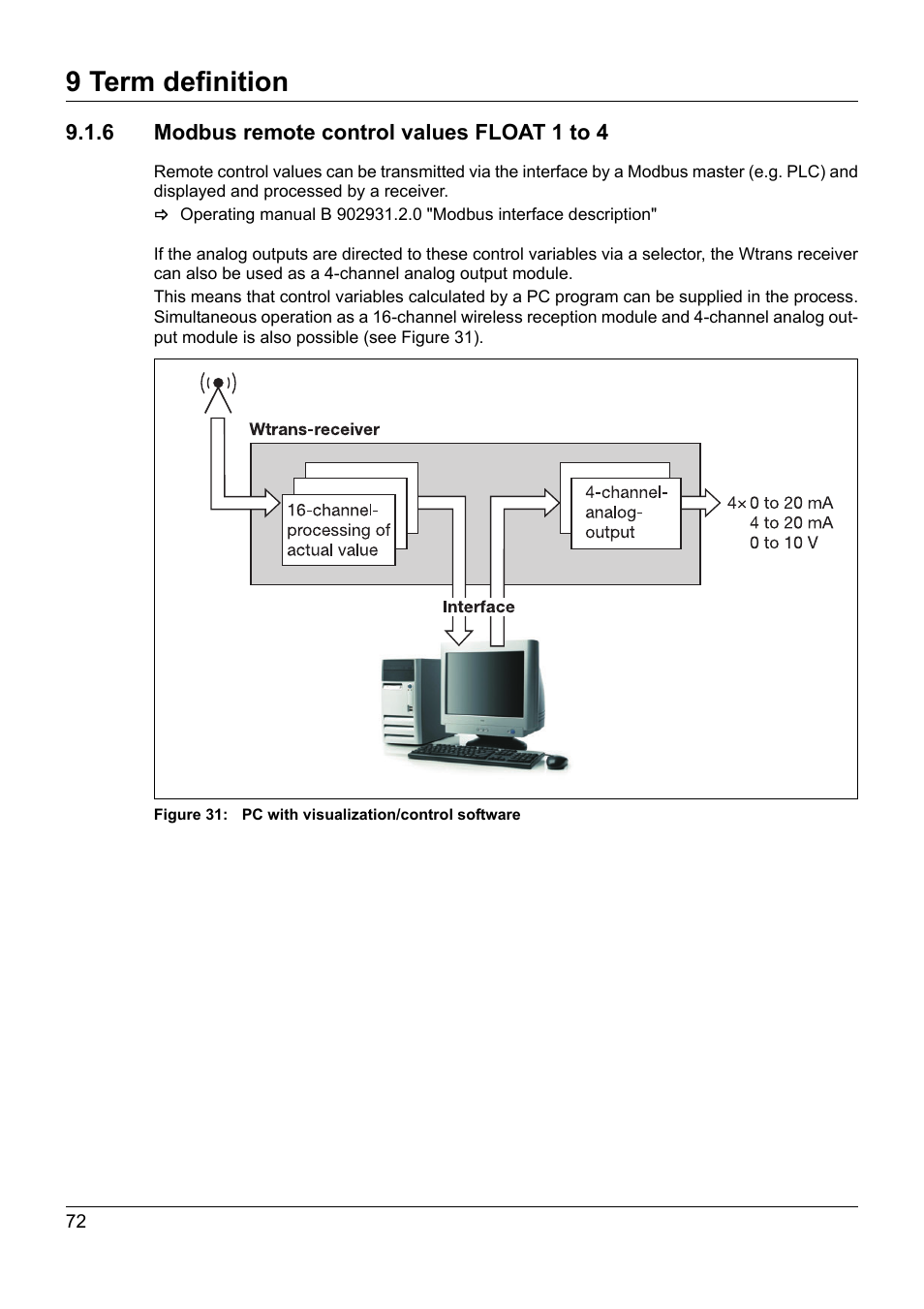 9 Term definition

9.1.6 Modbus remote control values FLOAT 1 to 4

Remote control values can be transmitted via the interface by a Modbus master (e.g. PLC) and displayed and processed by a receiver.

⇨ Operating manual B 902931.2.0 "Modbus interface description"

If the analog outputs are directed to these control variables via a selector, the Wtrans receiver can also be used as a 4-channel analog output module.

This means that control variables calculated by a PC program can be supplied in the process. Simultaneous operation as a 16-channel wireless reception module and 4-channel analog output module is also possible (see Figure 31).

Wtrans-receiver

16-channel-processing of actual value

4-channel-analog-output

4× 0 to 20 mA
4 to 20 mA
0 to 10 V

Interface

Figure 31: PC with visualization/control software

72